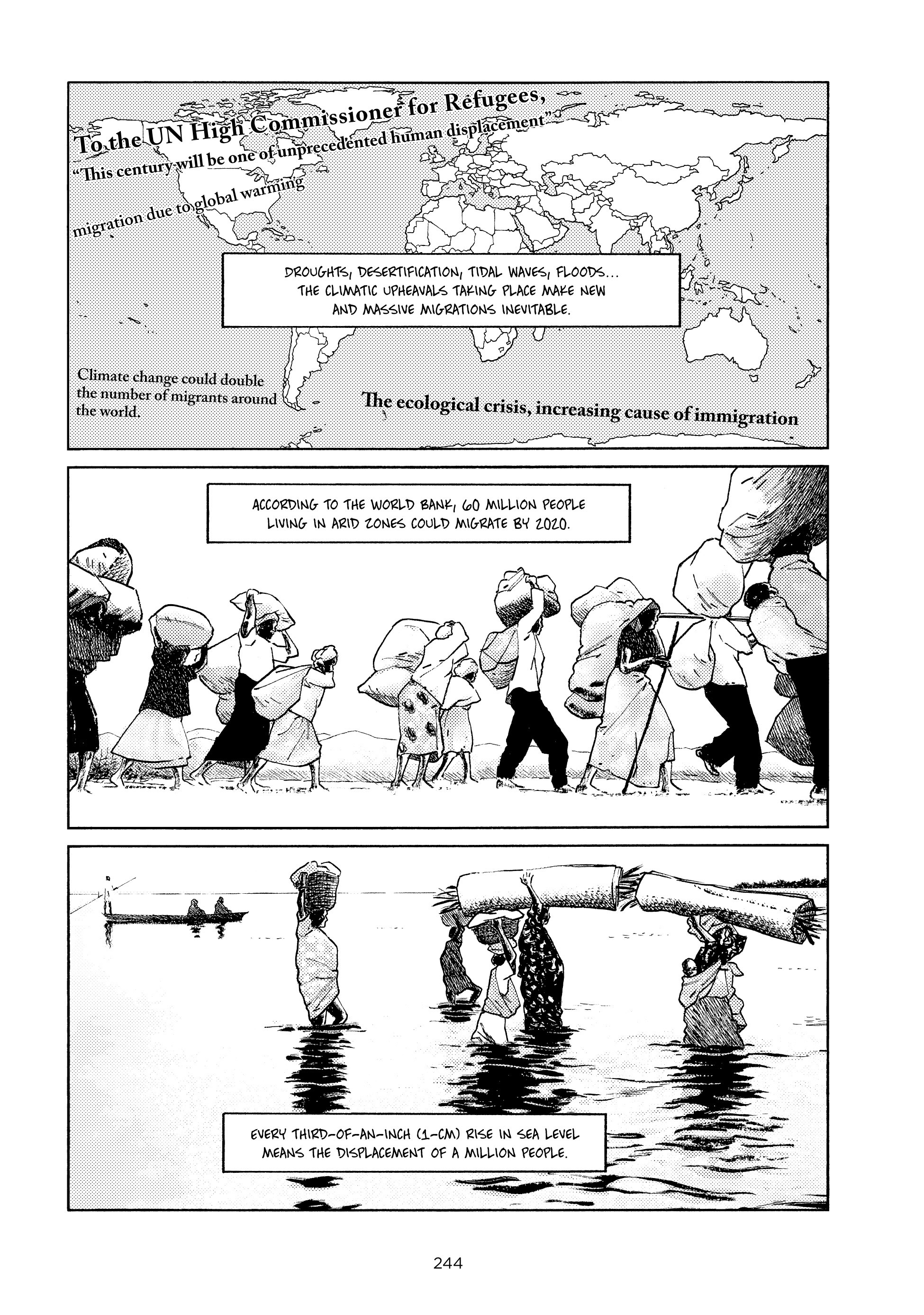 To the UN High Commissioner for Refugees,

"This century will be one of unprecedented human displacement"

migration due to global warming

DROUGHTS, DESERTIFICATION, TIDAL WAVES, FLOODS... THE CLIMATIC UPHEAVALS TAKING PLACE MAKE NEW AND MASSIVE MIGRATIONS INEVITABLE.

Climate change could double the number of migrants around the world.

The ecological crisis, increasing cause of immigration

ACCORDING TO THE WORLD BANK, 60 MILLION PEOPLE LIVING IN ARID ZONES COULD MIGRATE BY 2020.

EVERY THIRD-OF-AN-INCH (1-CM) RISE IN SEA LEVEL MEANS THE DISPLACEMENT OF A MILLION PEOPLE.

244